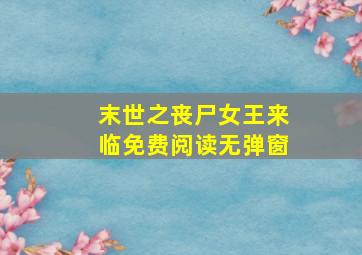 末世之丧尸女王来临免费阅读无弹窗